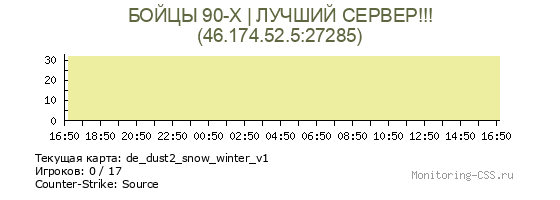 БОЙЦЫ 90-Х | ЛУЧШИЙ СЕРВЕР!!!
(46.174.52.5:27285)

30
20
10
0

16:50 18:50 20:50 22:50 00:50 02:50 04:50 06:50 08:50 10:50 12:50 14:50 16:50

Текущая карта: de_dust2_snow_winter_v1
Игроков: 0 / 17
Counter-Strike: Source

Monitoring-CSS.ru